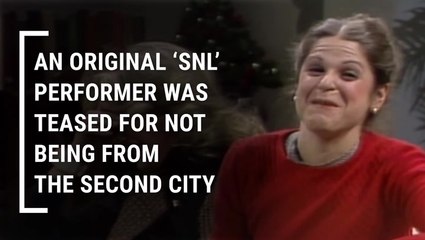 AN ORIGINAL ‘SNL’ PERFORMER WAS TEASED FOR NOT BEING FROM THE SECOND CITY